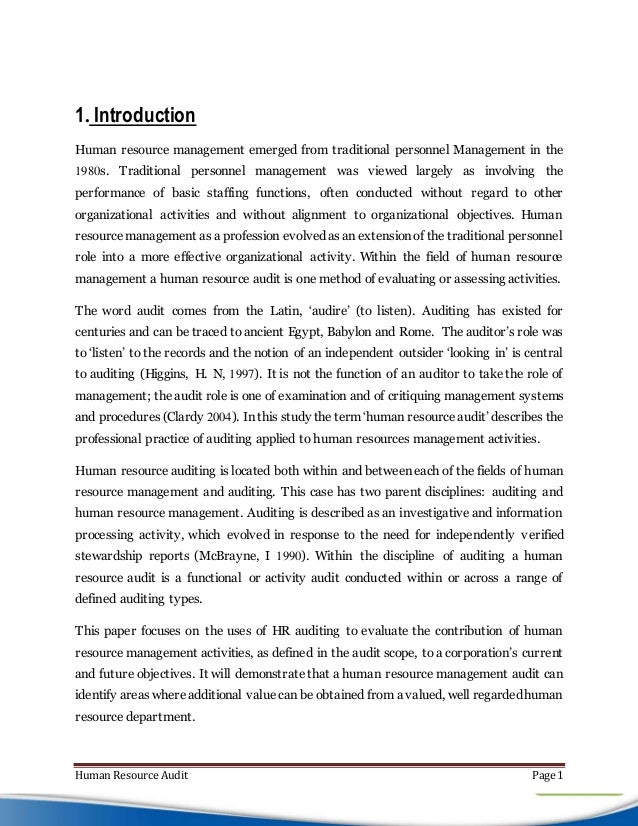 1. Introduction

Human resource management emerged from traditional personnel Management in the 1980s. Traditional personnel management was viewed largely as involving the performance of basic staffing functions, often conducted without regard to other organizational activities and without alignment to organizational objectives. Human resource management as a profession evolved as an extension of the traditional personnel role into a more effective organizational activity. Within the field of human resource management a human resource audit is one method of evaluating or assessing activities.

The word audit comes from the Latin, 'audire' (to listen). Auditing has existed for centuries and can be traced to ancient Egypt, Babylon and Rome. The auditor's role was to 'listen' to the records and the notion of an independent outsider 'looking in' is central to auditing (Higgins, H. N, 1997). It is not the function of an auditor to take the role of management; the audit role is one of examination and of critiquing management systems and procedures (Clardy 2004). In this study the term 'human resource audit' describes the professional practice of auditing applied to human resources management activities.

Human resource auditing is located both within and between each of the fields of human resource management and auditing. This case has two parent disciplines: auditing and human resource management. Auditing is described as an investigative and information processing activity, which evolved in response to the need for independently verified stewardship reports (McBrayne, I 1990). Within the discipline of auditing a human resource audit is a functional or activity audit conducted within or across a range of defined auditing types.

This paper focuses on the uses of HR auditing to evaluate the contribution of human resource management activities, as defined in the audit scope, to a corporation's current and future objectives. It will demonstrate that a human resource management audit can identify areas where additional value can be obtained from a valued, well regarded human resource department.

Human Resource Audit

Page 1